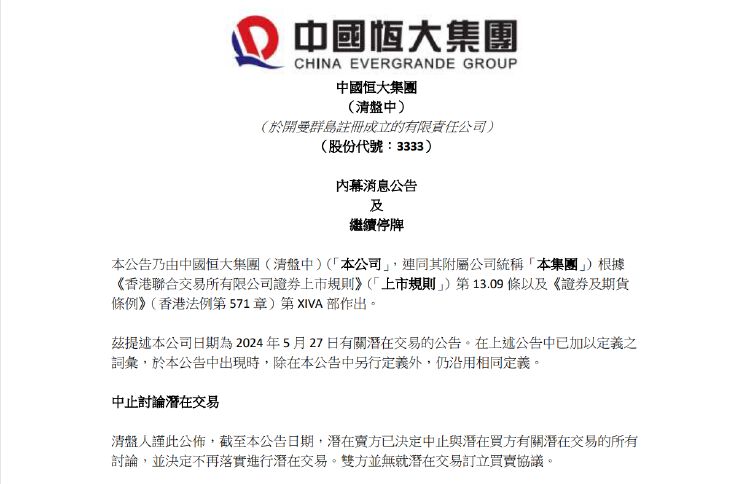 中國恒大集團
CHINA EVERGRANDE GROUP

中國恒大集團
（清盤中）
（於開曼群島註冊成立的有限責任公司）
（股份代號：3333）

內幕消息公告
及
繼續停牌

本公告乃由中國恒大集團（清盤中）（「本公司」，連同其附屬公司統稱「本集團」）根據《香港聯合交易所有限公司證券上市規則》（「上市規則」）第 13.09 條以及《證券及期貨條例》（香港法例第 571 章）第 XIVA 部作出。

茲提述本公司日期為 2024 年 5 月 27 日有關潛在交易的公告。在上述公告中已加以定義之詞彙，於本公告中出現時，除在本公告中另行定義外，仍沿用相同定義。

中止討論潛在交易

清盤人謹此公佈，截至本公告日期，潛在賣方已決定中止與潛在買方有關潛在交易的所有討論，並決定不再落實進行潛在交易。雙方並無就潛在交易訂立買賣協議。